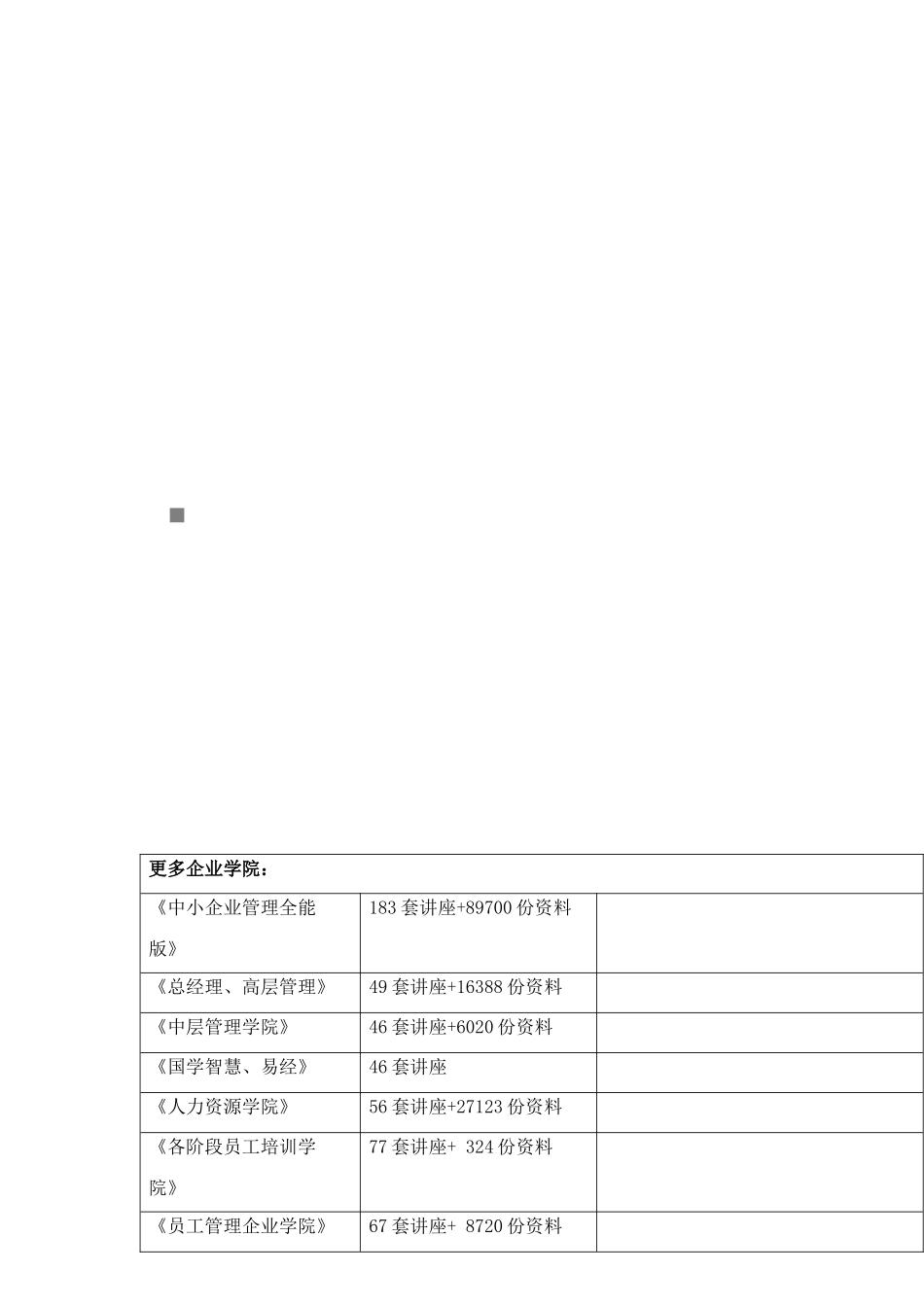 | 更多企业学院： | | |
|---|---|---|
| 《中小企业管理全能版》 | 183 套讲座+89700 份资料 | |
| 《总经理、高层管理》 | 49 套讲座+16388 份资料 | |
| 《中层管理学院》 | 46 套讲座+6020 份资料 | |
| 《国学智慧、易经》 | 46 套讲座 | |
| 《人力资源学院》 | 56 套讲座+27123 份资料 | |
| 《各阶段员工培训学院》 | 77 套讲座+ 324 份资料 | |
| 《员工管理企业学院》 | 67 套讲座+ 8720 份资料 | |